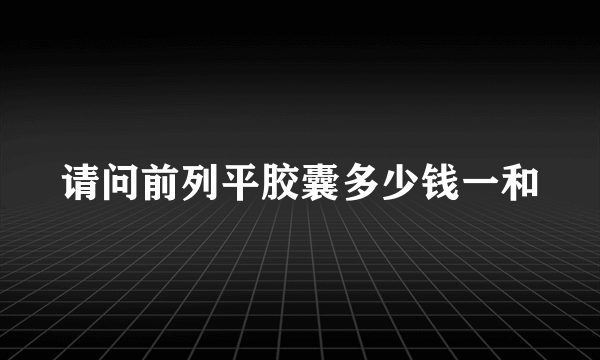 请问前列平胶囊多少钱一和